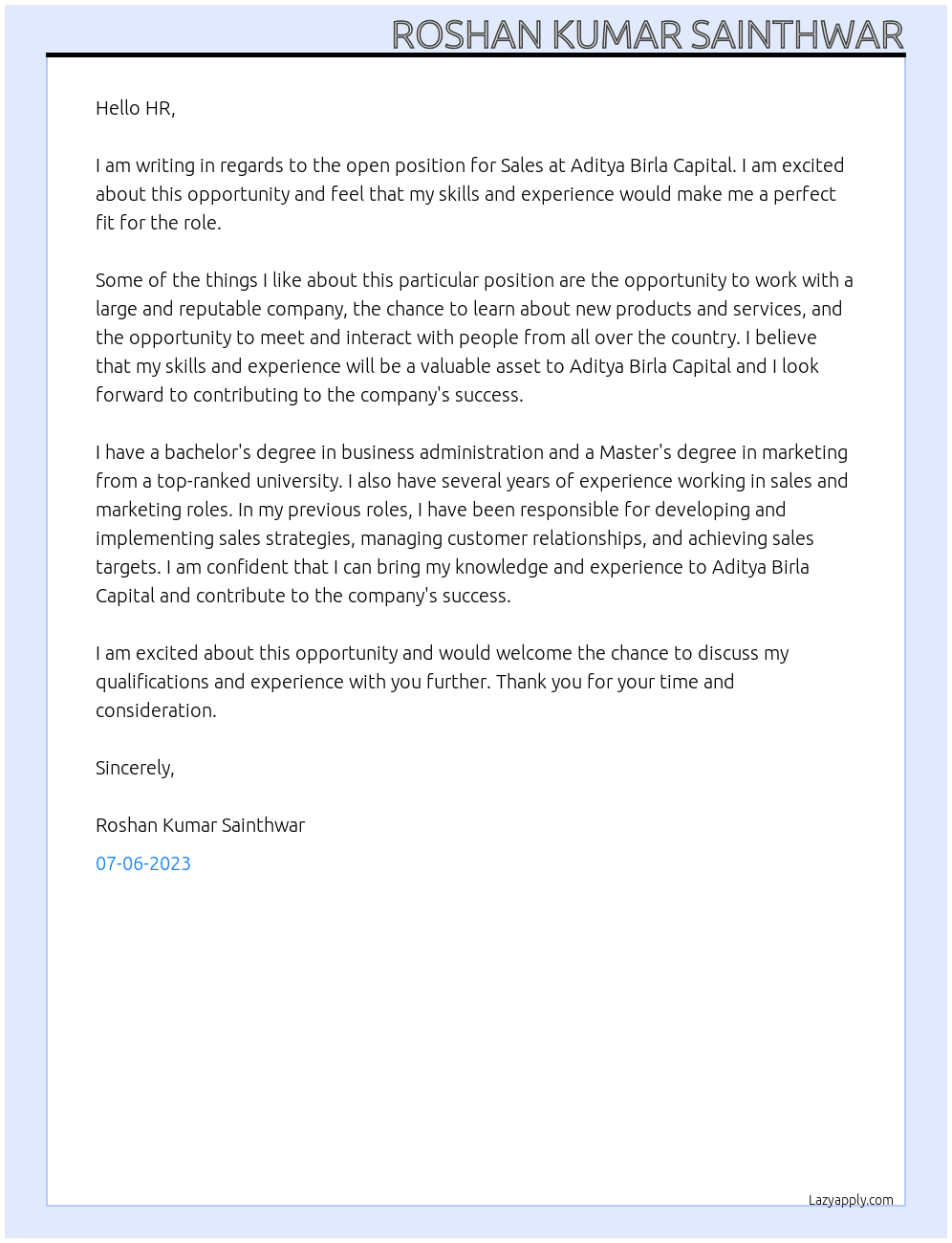 ROSHAN KUMAR SAINTHWAR

Hello HR,

I am writing in regards to the open position for Sales at Aditya Birla Capital. I am excited about this opportunity and feel that my skills and experience would make me a perfect fit for the role.

Some of the things I like about this particular position are the opportunity to work with a large and reputable company, the chance to learn about new products and services, and the opportunity to meet and interact with people from all over the country. I believe that my skills and experience will be a valuable asset to Aditya Birla Capital and I look forward to contributing to the company's success.

I have a bachelor's degree in business administration and a Master's degree in marketing from a top-ranked university. I also have several years of experience working in sales and marketing roles. In my previous roles, I have been responsible for developing and implementing sales strategies, managing customer relationships, and achieving sales targets. I am confident that I can bring my knowledge and experience to Aditya Birla Capital and contribute to the company's success.

I am excited about this opportunity and would welcome the chance to discuss my qualifications and experience with you further. Thank you for your time and consideration.

Sincerely,

Roshan Kumar Sainthwar

07-06-2023

Lazyapply.com